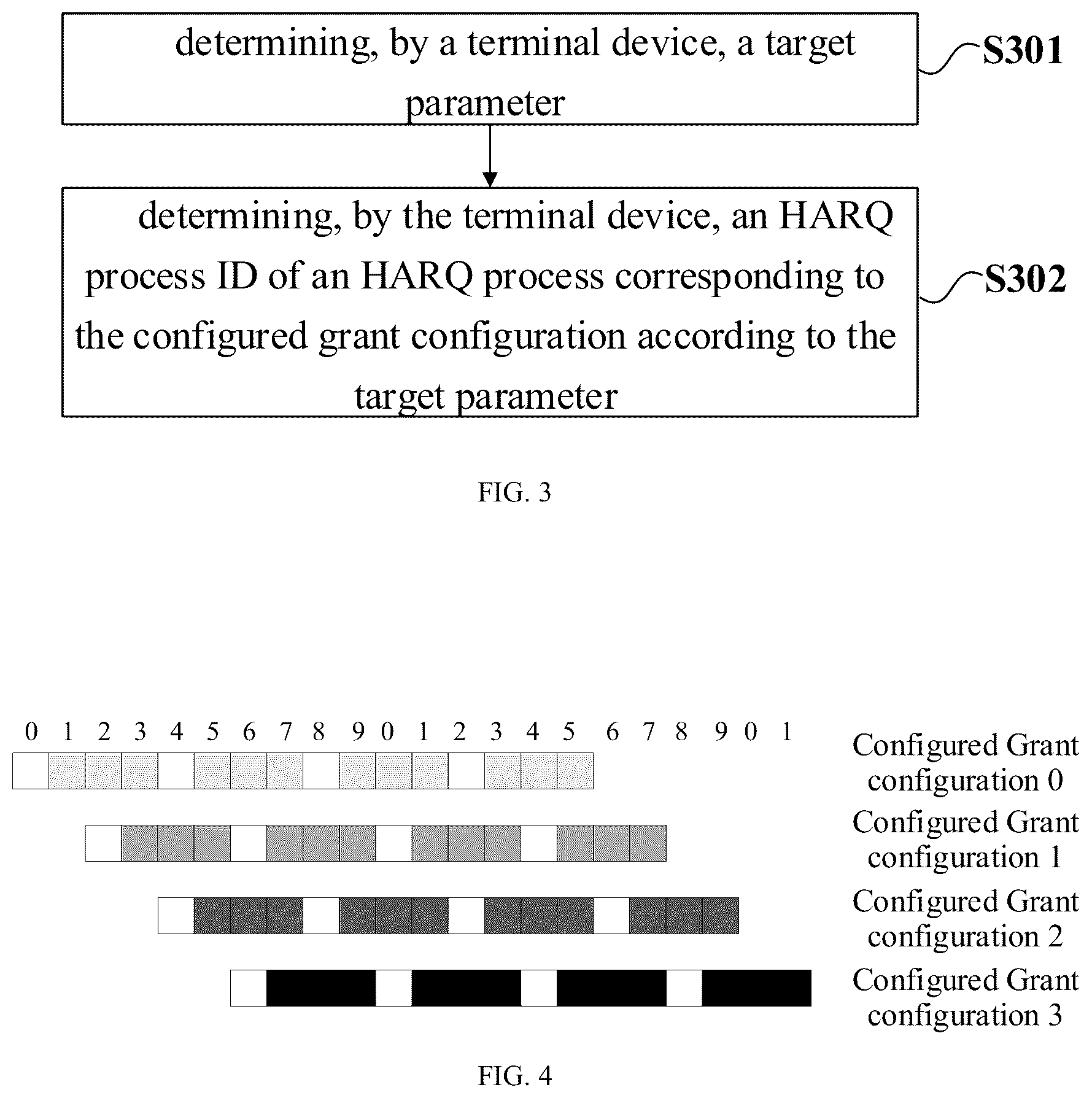 determining, by a terminal device, a target parameter

S301

determining, by the terminal device, an HARQ process ID of an HARQ process corresponding to the configured grant configuration according to the target parameter

S302

FIG. 3

0 1 2 3 4 5 6 7 8 9 0 1 2 3 4 5 6 7 8 9 0 1

Configured Grant configuration 0

Configured Grant configuration 1

Configured Grant configuration 2

Configured Grant configuration 3

FIG. 4